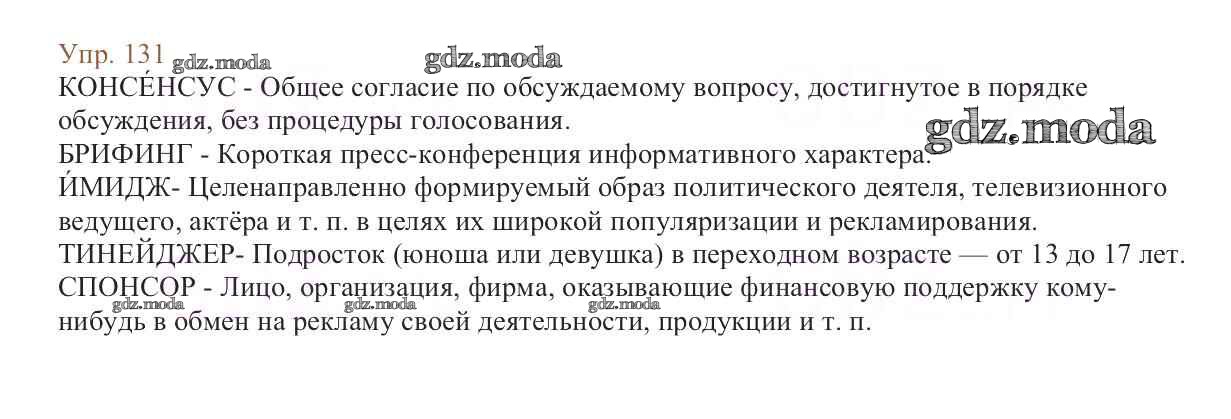 Упр. 131

КОНСЕ́НСУС - Общее согласие по обсуждаемому вопросу, достигнутое в порядке обсуждения, без процедуры голосования.

БРИФИНГ - Короткая пресс-конференция информативного характера.

И́МИДЖ- Целенаправленно формируемый образ политического деятеля, телевизионного ведущего, актёра и т. п. в целях их широкой популяризации и рекламирования.

ТИНЕЙДЖЕР- Подросток (юноша или девушка) в переходном возрасте — от 13 до 17 лет.

СПОНСОР - Лицо, организация, фирма, оказывающие финансовую поддержку кому-нибудь в обмен на рекламу своей деятельности, продукции и т. п.

gdz.moda